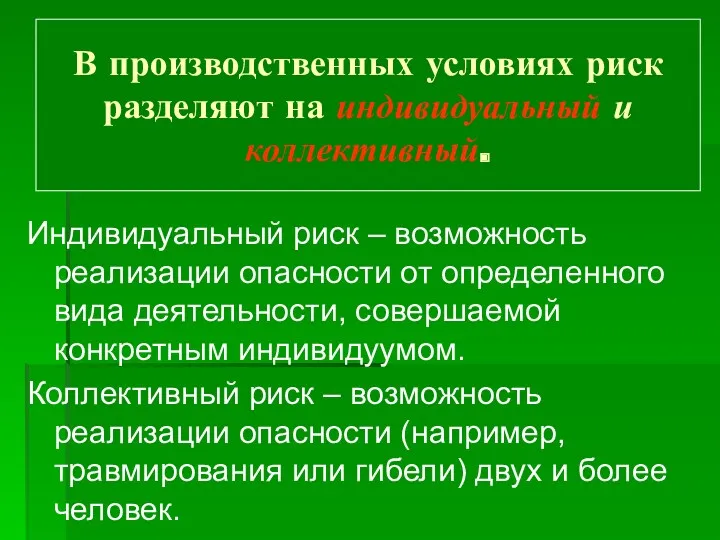 В производственных условиях риск разделяют на индивидуальный и коллективный.

Индивидуальный риск – возможность реализации опасности от определенного вида деятельности, совершаемой конкретным индивидуумом.

Коллективный риск – возможность реализации опасности (например, травмирования или гибели) двух и более человек.